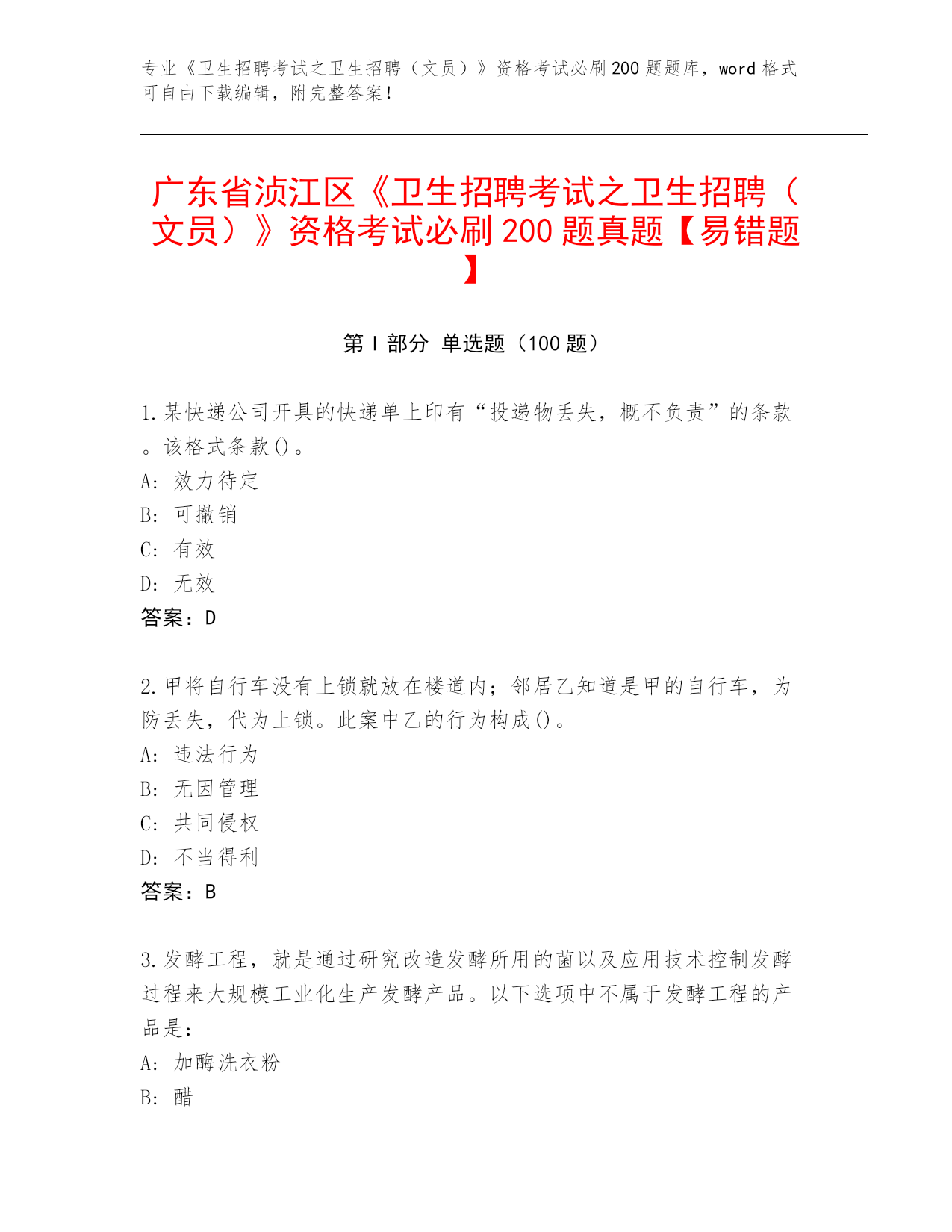 专业《卫生招聘考试之卫生招聘（文员）》资格考试必刷200题题库，word格式可自由下载编辑，附完整答案！

广东省浈江区《卫生招聘考试之卫生招聘（文员）》资格考试必刷200题真题【易错题】

第I部分 单选题（100题）

1.某快递公司开具的快递单上印有“投递物丢失，概不负责”的条款。该格式条款()。
A: 效力待定
B: 可撤销
C: 有效
D: 无效
答案：D

2.甲将自行车没有上锁就放在楼道内；邻居乙知道是甲的自行车，为防丢失，代为上锁。此案中乙的行为构成()。
A: 违法行为
B: 无因管理
C: 共同侵权
D: 不当得利
答案：B

3.发酵工程，就是通过研究改造发酵所用的菌以及应用技术控制发酵过程来大规模工业化生产发酵产品。以下选项中不属于发酵工程的产品是：
A: 加酶洗衣粉
B: 醋